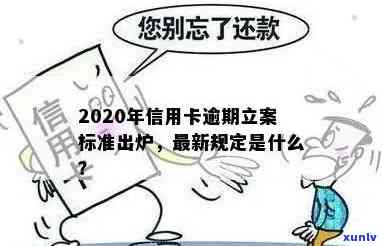 您别忘了还款

信用卡

2020年信用卡逾期立案标准出炉，最新规定是什么？

xunlv